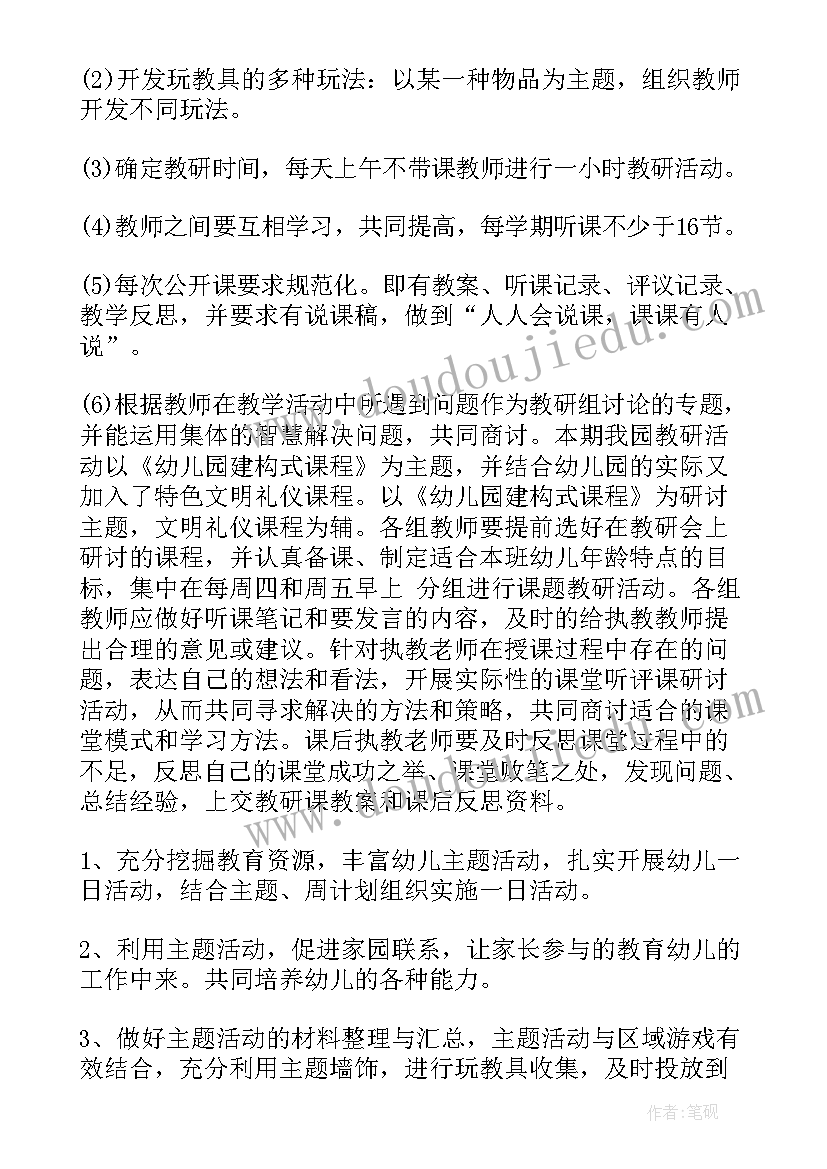 (2)开发玩教具的多种玩法：以某一种物品为主题，组织教师开发不同玩法。

(3)确定教研时间，每天上午不带课教师进行一小时教研活动。

(4)教师之间要互相学习，共同提高，每学期听课不少于16节。

(5)每次公开课要求规范化。即有教案、听课记录、评议记录、教学反思，并要求有说课稿，做到“人人会说课，课课有人说”。

(6)根据教师在教学活动中所遇到问题作为教研组讨论的专题，并能运用集体的智慧解决问题，共同商讨。本期我园教研活动以《幼儿园建构式课程》为主题，并结合幼儿园的实际又加入了特色文明礼仪课程。以《幼儿园建构式课程》为研讨主题，文明礼仪课程为辅。各组教师要提前选好在教研会上研讨的课程，并认真备课、制定适合本班幼儿年龄特点的目标，集中在每周四和周五早上 分组进行课题教研活动。各组教师应做好听课笔记和要发言的内容，及时的给执教教师提出合理的意见或建议。针对执教老师在授课过程中存在的问题，表达自己的想法和看法，开展实际性的课堂听评课研讨活动，从而共同寻求解决的方法和策略，共同商讨适合的课堂模式和学习方法。课后执教老师要及时反思课堂过程中的不足，反思自己的课堂成功之举、课堂败笔之处，发现问题、总结经验，上交教研课教案和课后反思资料。

1、充分挖掘教育资源，丰富幼儿主题活动，扎实开展幼儿一日活动，结合主题、周计划组织实施一日活动。

2、利用主题活动，促进家园联系，让家长参与的教育幼儿的工作中来。共同培养幼儿的各种能力。

3、做好主题活动的材料整理与汇总，主题活动与区域游戏有效结合，充分利用主题墙饰，进行玩教具收集，及时投放到

www.doudoujiedu.com

作者:笔砚